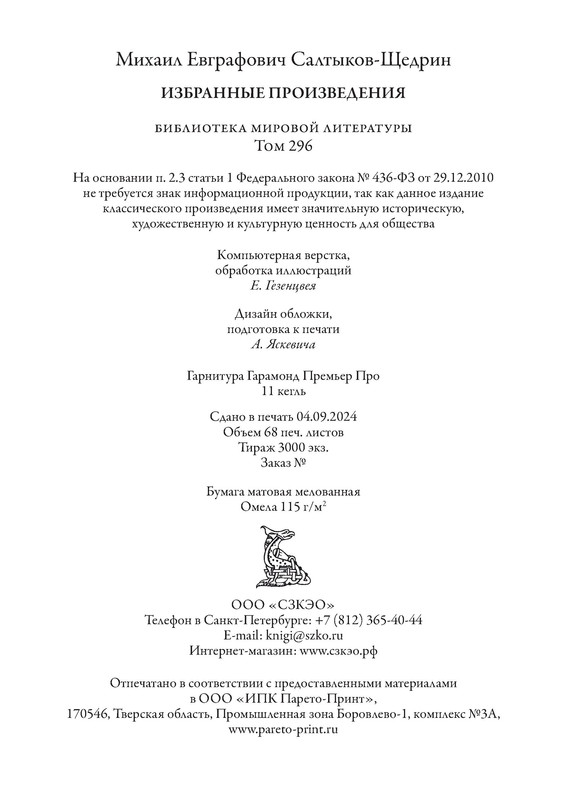 Михаил Евграфович Салтыков-Щедрин

ИЗБРАННЫЕ ПРОИЗВЕДЕНИЯ

БИБЛИОТЕКА МИРОВОЙ ЛИТЕРАТУРЫ
Том 296

На основании п. 2.3 статьи 1 Федерального закона № 436-ФЗ от 29.12.2010 не требуется знак информационной продукции, так как данное издание классического произведения имеет значительную историческую, художественную и культурную ценность для общества

Компьютерная верстка, обработка иллюстраций
Е. Гезенцвея

Дизайн обложки, подготовка к печати
А. Яскевича

Гарнитура Гарамонд Премьер Про
11 кегль

Сдано в печать 04.09.2024
Объем 68 печ. листов
Тираж 3000 экз.
Заказ №

Бумага матовая мелованная
Омела 115 г/м$^2$

ООО «СЗКЭО»
Телефон в Санкт-Петербурге: +7 (812) 365-40-44
E-mail: knigi@szko.ru
Интернет-магазин: www.сзкэо.рф

Отпечатано в соответствии с предоставленными материалами в ООО «ИПК Парето-Принт», 170546, Тверская область, Промышленная зона Боровлево-1, комплекс №3А,
www.pareto-print.ru